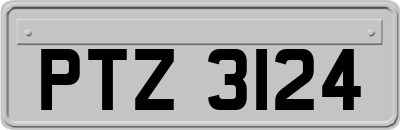 PTZ 3124